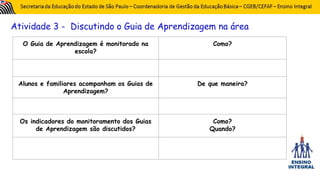 Secretaria da Educação do Estado de São Paulo – Coordenadoria de Gestão da Educação Básica – CGEB/CEFAF – Ensino Integral

Atividade 3 - Discutindo o Guia de Aprendizagem na área

| O Guia de Aprendizagem é monitorado na escola? | Como? |
|---|---|
| | |
| Alunos e familiares acompanham os Guias de Aprendizagem? | De que maneira? |
| | |
| Os indicadores do monitoramento dos Guias de Aprendizagem são discutidos? | Como? Quando? |
| | |

ENSINO INTEGRAL